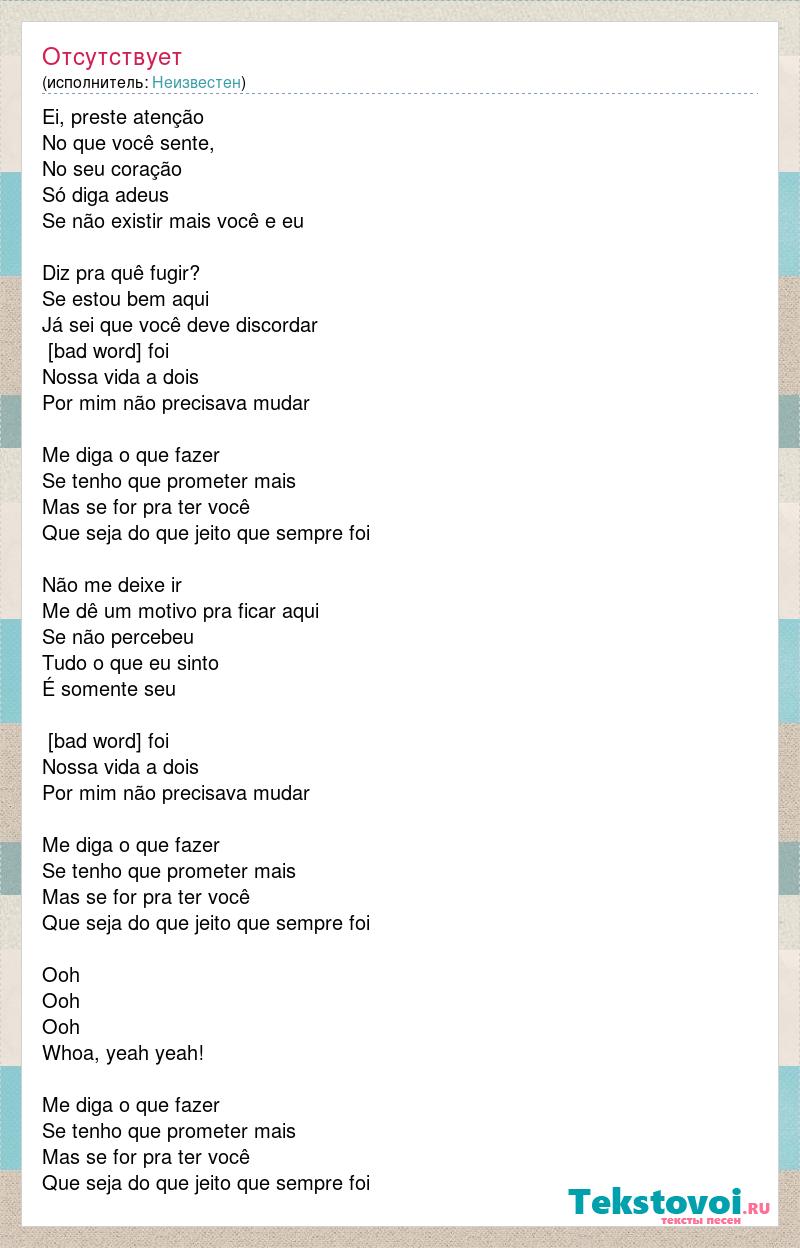 Отсутствует
(исполнитель: Неизвестен)

Ei, preste atenção
No que você sente,
No seu coração
Só diga adeus
Se não existir mais você e eu

Diz pra quê fugir?
Se estou bem aqui
Já sei que você deve discordar
[bad word] foi
Nossa vida a dois
Por mim não precisava mudar

Me diga o que fazer
Se tenho que prometer mais
Mas se for pra ter você
Que seja do que jeito que sempre foi

Não me deixe ir
Me dê um motivo pra ficar aqui
Se não percebeu
Tudo o que eu sinto
É somente seu

[bad word] foi
Nossa vida a dois
Por mim não precisava mudar

Me diga o que fazer
Se tenho que prometer mais
Mas se for pra ter você
Que seja do que jeito que sempre foi

Ooh
Ooh
Ooh
Whoa, yeah yeah!

Me diga o que fazer
Se tenho que prometer mais
Mas se for pra ter você
Que seja do que jeito que sempre foi

Tekstovoi.ru
тексты песен